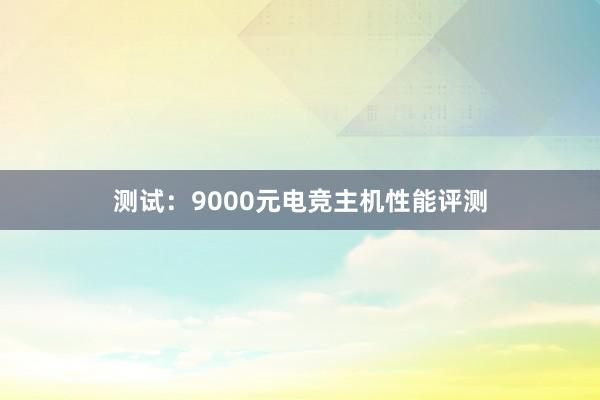 测试：9000元电竞主机性能评测